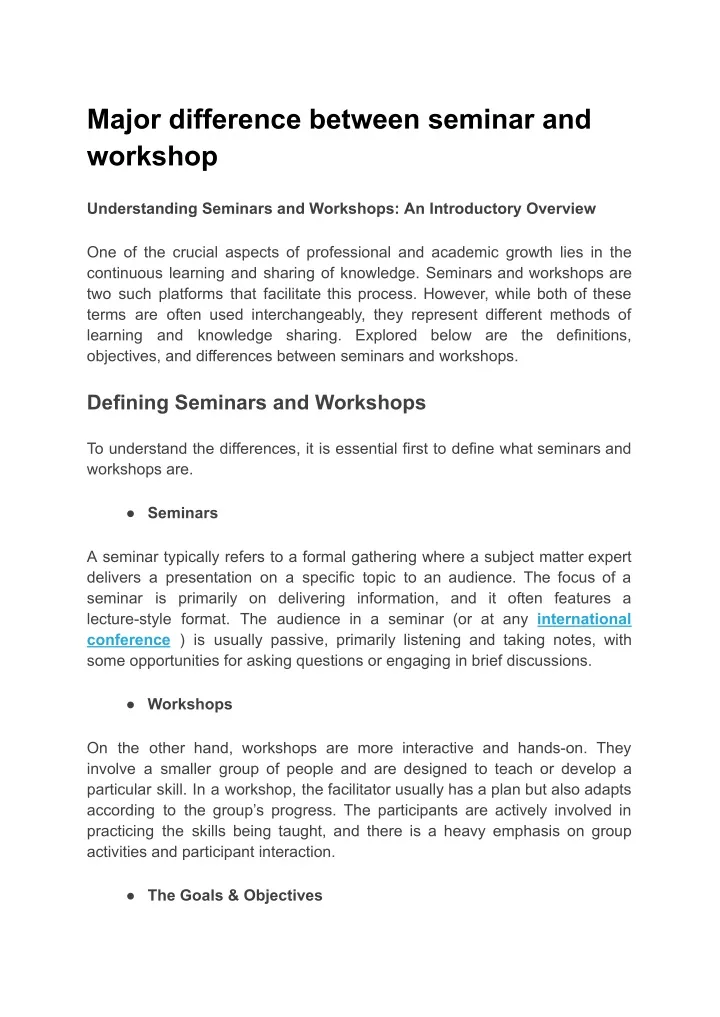 Major difference between seminar and workshop

Understanding Seminars and Workshops: An Introductory Overview

One of the crucial aspects of professional and academic growth lies in the continuous learning and sharing of knowledge. Seminars and workshops are two such platforms that facilitate this process. However, while both of these terms are often used interchangeably, they represent different methods of learning and knowledge sharing. Explored below are the definitions, objectives, and differences between seminars and workshops.

Defining Seminars and Workshops

To understand the differences, it is essential first to define what seminars and workshops are.

● Seminars

A seminar typically refers to a formal gathering where a subject matter expert delivers a presentation on a specific topic to an audience. The focus of a seminar is primarily on delivering information, and it often features a lecture-style format. The audience in a seminar (or at any international conference ) is usually passive, primarily listening and taking notes, with some opportunities for asking questions or engaging in brief discussions.

● Workshops

On the other hand, workshops are more interactive and hands-on. They involve a smaller group of people and are designed to teach or develop a particular skill. In a workshop, the facilitator usually has a plan but also adapts according to the group's progress. The participants are actively involved in practicing the skills being taught, and there is a heavy emphasis on group activities and participant interaction.

● The Goals & Objectives